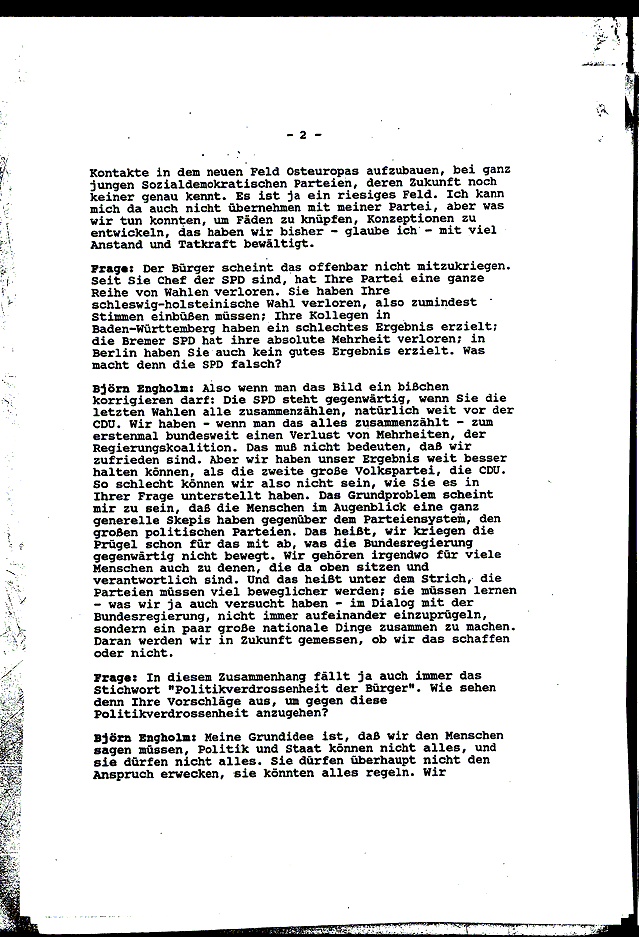 - 2 -

Kontakte in dem neuen Feld Osteuropas aufzubauen, bei ganz jungen Sozialdemokratischen Parteien, deren Zukunft noch keiner genau kennt. Es ist ja ein riesiges Feld. Ich kann mich da auch nicht übernehmen mit meiner Partei, aber was wir tun konnten, um Fäden zu knüpfen, Konzeptionen zu entwickeln, das haben wir bisher - glaube ich - mit viel Anstand und Tatkraft bewältigt.

Frage: Der Bürger scheint das offenbar nicht mitzukriegen. Seit Sie Chef der SPD sind, hat Ihre Partei eine ganze Reihe von Wahlen verloren. Sie haben Ihre schleswig-holsteinische Wahl verloren, also zumindest Stimmen einbüßen müssen; Ihre Kollegen in Baden-Württemberg haben ein schlechtes Ergebnis erzielt; die Bremer SPD hat ihre absolute Mehrheit verloren; in Berlin haben Sie auch kein gutes Ergebnis erzielt. Was macht denn die SPD falsch?

Björn Engholm: Also wenn man das Bild ein bißchen korrigieren darf: Die SPD steht gegenwärtig, wenn Sie die letzten Wahlen alle zusammenzählen, natürlich weit vor der CDU. Wir haben - wenn man das alles zusammenzählt - zum erstenmal bundesweit einen Verlust von Mehrheiten, der Regierungskoalition. Das muß nicht bedeuten, daß wir zufrieden sind. Aber wir haben unser Ergebnis weit besser halten können, als die zweite große Volkspartei, die CDU. So schlecht können wir also nicht sein, wie Sie es in Ihrer Frage unterstellt haben. Das Grundproblem scheint mir zu sein, daß die Menschen im Augenblick eine ganz generelle Skepis haben gegenüber dem Parteiensystem, den großen politischen Parteien. Das heißt, wir kriegen die Prügel schon für das mit ab, was die Bundesregierung gegenwärtig nicht bewegt. Wir gehören irgendwo für viele Menschen auch zu denen, die da oben sitzen und verantwortlich sind. Und das heißt unter dem Strich, die Parteien müssen viel beweglicher werden; sie müssen lernen - was wir ja auch versucht haben - im Dialog mit der Bundesregierung, nicht immer aufeinander einzuprügeln, sondern ein paar große nationale Dinge zusammen zu machen. Daran werden wir in Zukunft gemessen, ob wir das schaffen oder nicht.

Frage: In diesem Zusammenhang fällt ja auch immer das Stichwort "Politikverdrossenheit der Bürger". Wie sehen denn Ihre Vorschläge aus, um gegen diese Politikverdrossenheit anzugehen?

Björn Engholm: Meine Grundidee ist, daß wir den Menschen sagen müssen, Politik und Staat können nicht alles, und sie dürfen nicht alles. Sie dürfen überhaupt nicht den Anspruch erwecken, sie könnten alles regeln. Wir